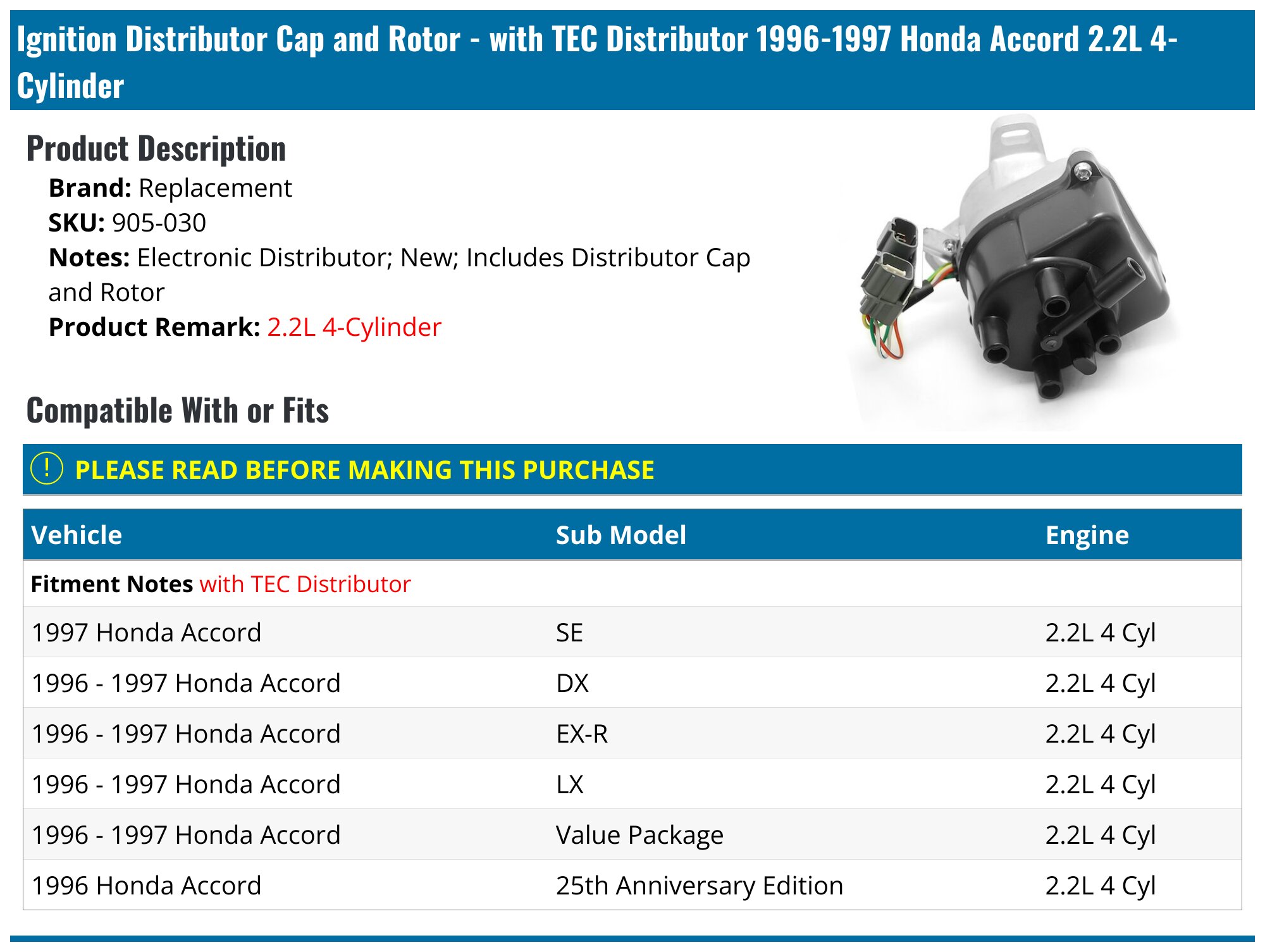 Ignition Distributor Cap and Rotor - with TEC Distributor 1996-1997 Honda Accord 2.2L 4-Cylinder

Product Description

Brand: Replacement
SKU: 905-030
Notes: Electronic Distributor; New; Includes Distributor Cap and Rotor
Product Remark: 2.2L 4-Cylinder

Compatible With or Fits

! PLEASE READ BEFORE MAKING THIS PURCHASE

| Vehicle | Sub Model | Engine |
|---|---|---|
| Fitment Notes with TEC Distributor | | |
| 1997 Honda Accord | SE | 2.2L 4 Cyl |
| 1996 - 1997 Honda Accord | DX | 2.2L 4 Cyl |
| 1996 - 1997 Honda Accord | EX-R | 2.2L 4 Cyl |
| 1996 - 1997 Honda Accord | LX | 2.2L 4 Cyl |
| 1996 - 1997 Honda Accord | Value Package | 2.2L 4 Cyl |
| 1996 Honda Accord | 25th Anniversary Edition | 2.2L 4 Cyl |